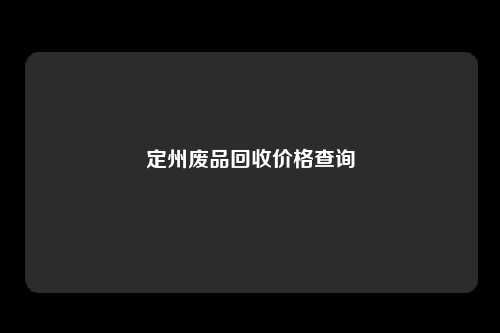 定州废品回收价格查询